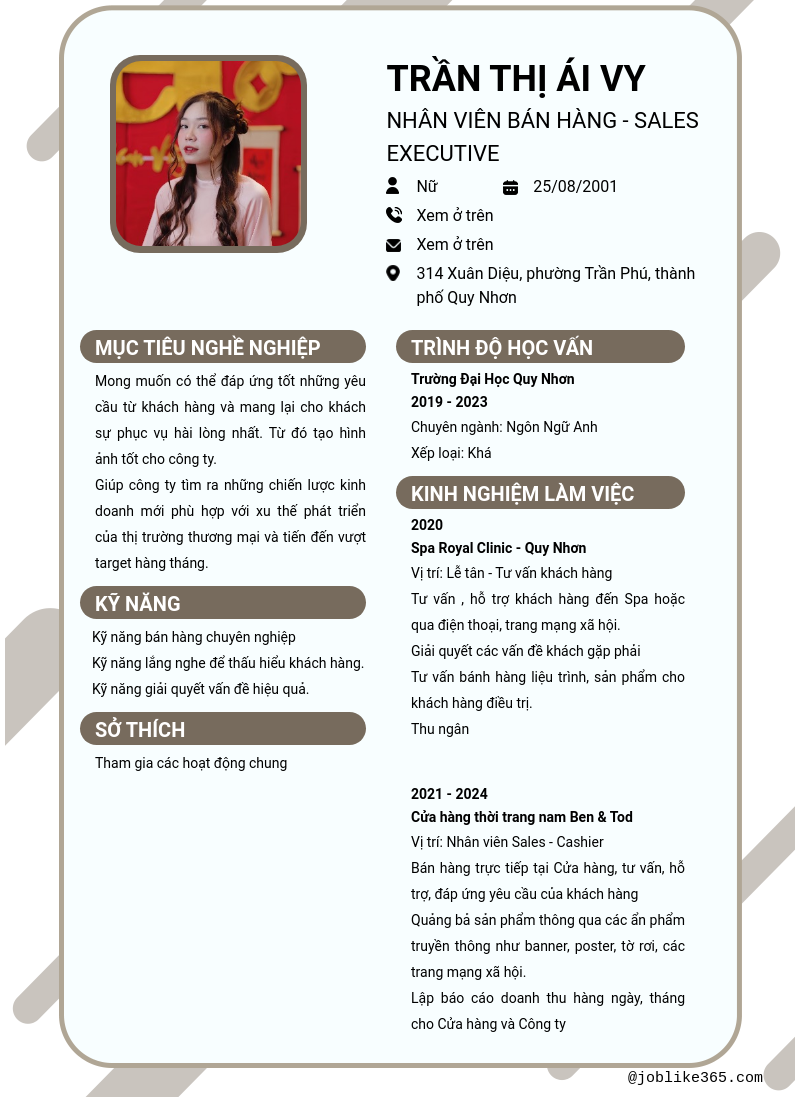 TRẦN THỊ ÁI VY

NHÂN VIÊN BÁN HÀNG - SALES EXECUTIVE

Nữ

25/08/2001

Xem ở trên

Xem ở trên

314 Xuân Diệu, phường Trần Phú, thành phố Quy Nhơn

MỤC TIÊU NGHỀ NGHIỆP

Mong muốn có thể đáp ứng tốt những yêu cầu từ khách hàng và mang lại cho khách sự phục vụ hài lòng nhất. Từ đó tạo hình ảnh tốt cho công ty.

Giúp công ty tìm ra những chiến lược kinh doanh mới phù hợp với xu thế phát triển của thị trường thương mại và tiến đến vượt target hàng tháng.

KỸ NĂNG

Kỹ năng bán hàng chuyên nghiệp

Kỹ năng lắng nghe để thấu hiểu khách hàng.

Kỹ năng giải quyết vấn đề hiệu quả.

SỞ THÍCH

Tham gia các hoạt động chung

TRÌNH ĐỘ HỌC VẤN

Trường Đại Học Quy Nhơn

2019 - 2023

Chuyên ngành: Ngôn Ngữ Anh

Xếp loại: Khá

KINH NGHIỆM LÀM VIỆC

2020

Spa Royal Clinic - Quy Nhơn

Vị trí: Lễ tân - Tư vấn khách hàng

Tư vấn , hỗ trợ khách hàng đến Spa hoặc qua điện thoại, trang mạng xã hội.

Giải quyết các vấn đề khách gặp phải

Tư vấn bánh hàng liệu trình, sản phẩm cho khách hàng điều trị.

Thu ngân

2021 - 2024

Cửa hàng thời trang nam Ben & Tod

Vị trí: Nhân viên Sales - Cashier

Bán hàng trực tiếp tại Cửa hàng, tư vấn, hỗ trợ, đáp ứng yêu cầu của khách hàng

Quảng bá sản phẩm thông qua các ấn phẩm truyền thông như banner, poster, tờ rơi, các trang mạng xã hội.

Lập báo cáo doanh thu hàng ngày, tháng cho Cửa hàng và Công ty

@joblike365.com